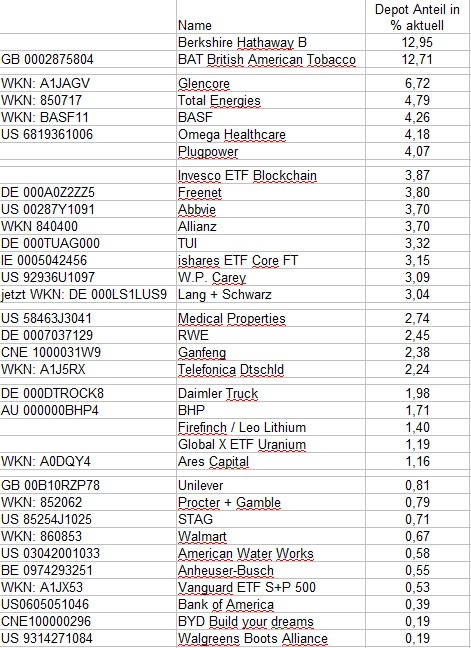 |  | Name | Depot Anteil in % aktuell |
|---|---|---|
|  | Berkshire Hathaway B | 12,95 |
| GB 0002875804 | BAT British American Tobacco | 12,71 |
| WKN: A1JAGV | Glencore | 6,72 |
| WKN: 850717 | Total Energies | 4,79 |
| WKN: BASF11 | BASF | 4,26 |
| US 6819361006 | Omega Healthcare | 4,18 |
|  | Plugpower | 4,07 |
|  | Invesco ETF Blockchain | 3,87 |
| DE 000A0Z2ZZ5 | Freenet | 3,80 |
| US 00287Y1091 | Abbvie | 3,70 |
| WKN 840400 | Allianz | 3,70 |
| DE 000TUAG000 | TUI | 3,32 |
| IE 0005042456 | ishares ETF Core FT | 3,15 |
| US 92936U1097 | W.P. Carey | 3,09 |
| jetzt WKN: DE 000LS1LUS9 | Lang + Schwarz | 3,04 |
| US 58463J3041 | Medical Properties | 2,74 |
| DE 0007037129 | RWE | 2,45 |
| CNE 1000031W9 | Ganfeng | 2,38 |
| WKN: A1J5RX | Telefonica Dtschld | 2,24 |
| DE 000DTROCK8 | Daimler Truck | 1,98 |
| AU 000000BHP4 | BHP | 1,71 |
|  | Firefinch / Leo Lithium | 1,40 |
|  | Global X ETF Uranium | 1,19 |
| WKN: A0DQY4 | Ares Capital | 1,16 |
| GB 00B10RZP78 | Unilever | 0,81 |
| WKN: 852062 | Procter + Gamble | 0,79 |
| US 85254J1025 | STAG | 0,71 |
| WKN: 860853 | Walmart | 0,67 |
| US 03042001033 | American Water Works | 0,58 |
| BE 0974293251 | Anheuser-Busch | 0,55 |
| WKN: A1JX53 | Vanguard ETF S+P 500 | 0,53 |
| US0605051046 | Bank of America | 0,39 |
| CNE100000296 | BYD Build your dreams | 0,19 |
| US 9314271084 | Walgreens Boots Alliance | 0,19 |